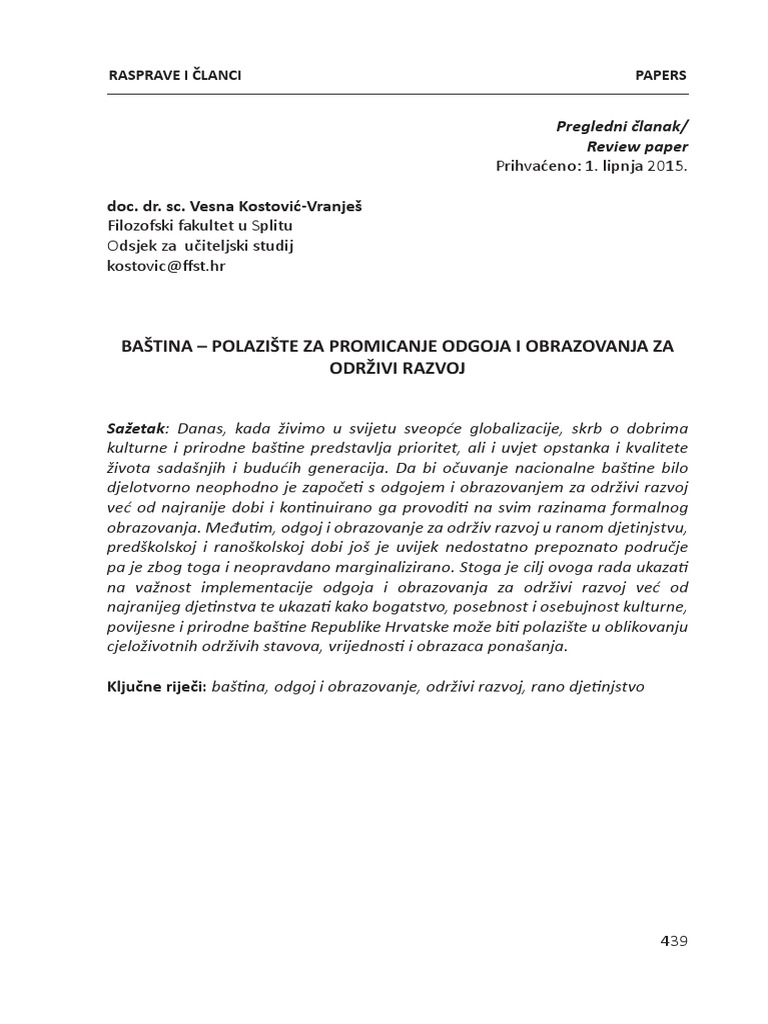 RASPRAVE I ČLANCI PAPERS

Pregledni članak/
Review paper
Prihvaćeno: 1. lipnja 2015.

doc. dr. sc. Vesna Kostović-Vranješ
Filozofski fakultet u Splitu
Odsjek za učiteljski studij
kostovic@ffst.hr

BAŠTINA – POLAZIŠTE ZA PROMICANJE ODGOJA I OBRAZOVANJA ZA ODRŽIVI RAZVOJ

Sažetak: Danas, kada živimo u svijetu sveopće globalizacije, skrb o dobrima kulturne i prirodne baštine predstavlja prioritet, ali i uvjet opstanka i kvalitete života sadašnjih i budućih generacija. Da bi očuvanje nacionalne baštine bilo djelotvorno neophodno je započeti s odgojem i obrazovanjem za održivi razvoj već od najranije dobi i kontinuirano ga provoditi na svim razinama formalnog obrazovanja. Međutim, odgoj i obrazovanje za održiv razvoj u ranom djetinjstvu, predškolskoj i ranoškolskoj dobi još je uvijek nedostatno prepoznato područje pa je zbog toga i neopravdano marginalizirano. Stoga je cilj ovoga rada ukazati na važnost implementacije odgoja i obrazovanja za održivi razvoj već od najranijeg djetinstva te ukazati kako bogatstvo, posebnost i osebujnost kulturne, povijesne i prirodne baštine Republike Hrvatske može biti polazište u oblikovanju cjeloživotnih održivih stavova, vrijednosti i obrazaca ponašanja.

Ključne riječi: baština, odgoj i obrazovanje, održivi razvoj, rano djetinjstvo

439